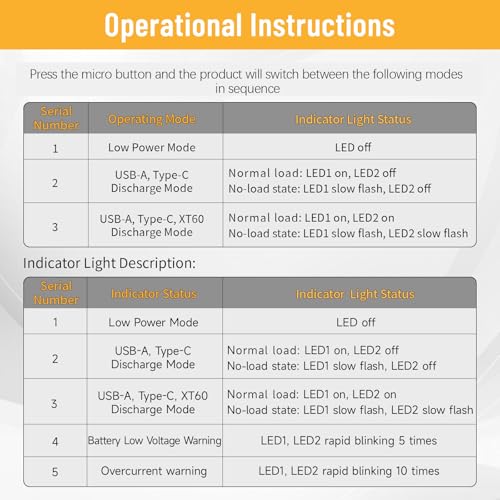 Operational Instructions

Press the micro button and the product will switch between the following modes in sequence

| Serial Number | Operating Mode | Indicator Light Status |
|---|---|---|
| 1 | Low Power Mode | LED off |
| 2 | USB-A, Type-C Discharge Mode | Normal load: LED1 on, LED2 off No-load state: LED1 slow flash, LED2 off |
| 3 | USB-A, Type-C, XT60 Discharge Mode | Normal load: LED1 on, LED2 on No-load state: LED1 slow flash, LED2 slow flash |

Indicator Light Description:

| Serial Number | Indicator Status | Indicator Light Status |
|---|---|---|
| 1 | Low Power Mode | LED off |
| 2 | USB-A, Type-C Discharge Mode | Normal load: LED1 on, LED2 off No-load state: LED1 slow flash, LED2 off |
| 3 | USB-A, Type-C, XT60 Discharge Mode | Normal load: LED1 on, LED2 on No-load state: LED1 slow flash, LED2 slow flash |
| 4 | Battery Low Voltage Warning | LED1, LED2 rapid blinking 5 times |
| 5 | Overcurrent warning | LED1, LED2 rapid blinking 10 times |